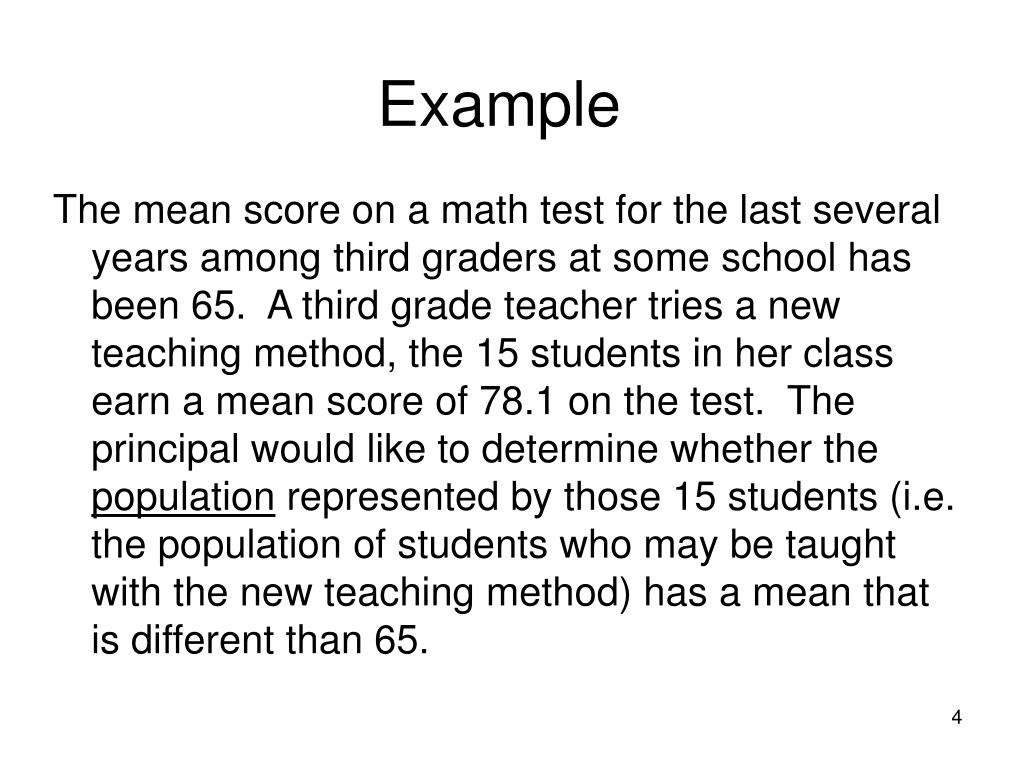 Example

The mean score on a math test for the last several years among third graders at some school has been 65. A third grade teacher tries a new teaching method, the 15 students in her class earn a mean score of 78.1 on the test. The principal would like to determine whether the population represented by those 15 students (i.e. the population of students who may be taught with the new teaching method) has a mean that is different than 65.

4